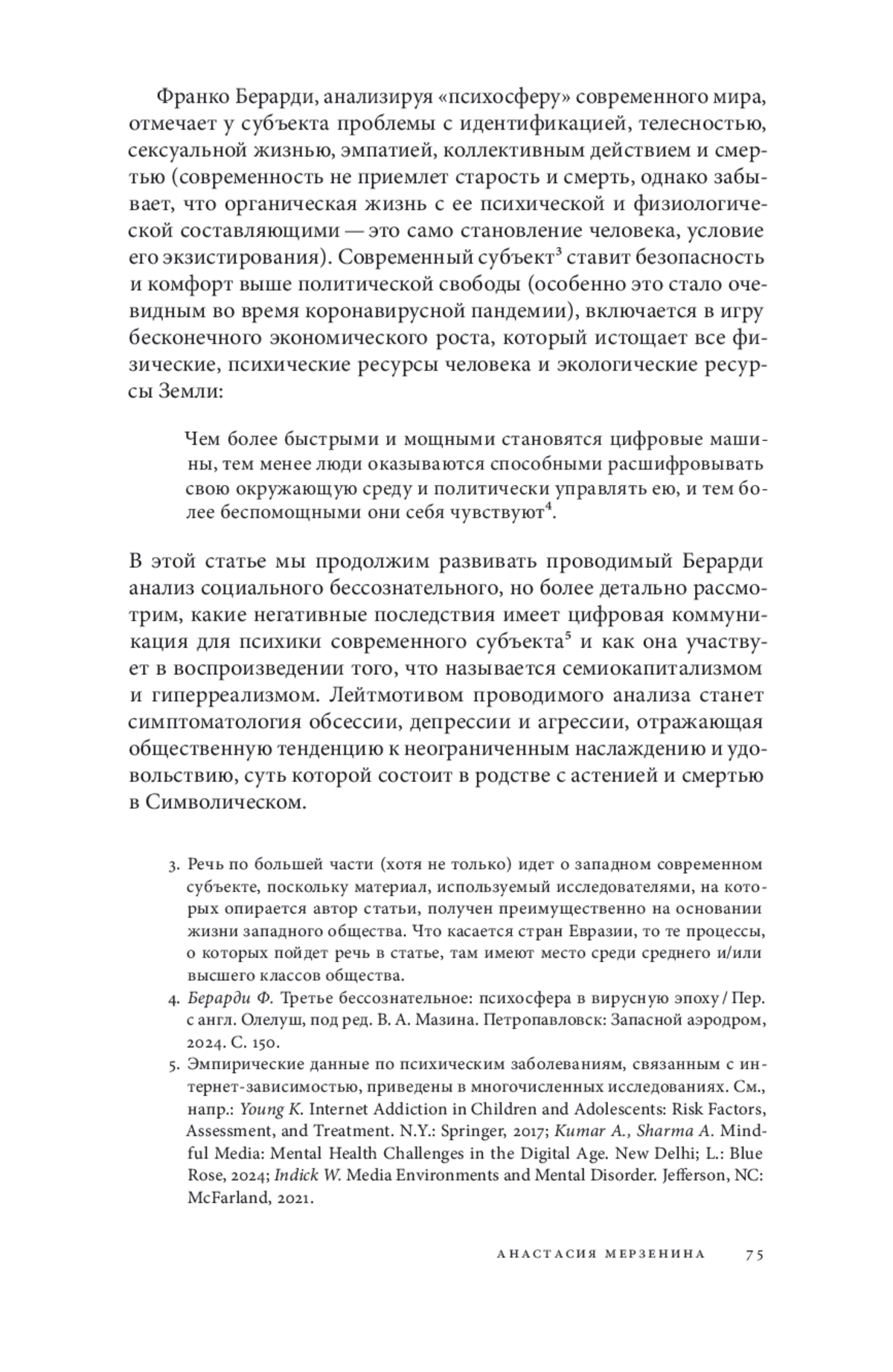 Франко Берарди, анализируя «психосферу» современного мира, отмечает у субъекта проблемы с идентификацией, телесностью, сексуальной жизнью, эмпатией, коллективным действием и смертью (современность не приемлет старость и смерть, однако забывает, что органическая жизнь с ее психической и физиологической составляющими — это само становление человека, условие его экзистирования). Современный субъект$^3$ ставит безопасность и комфорт выше политической свободы (особенно это стало очевидным во время коронавирусной пандемии), включается в игру бесконечного экономического роста, который истощает все физические, психические ресурсы человека и экологические ресурсы Земли:

Чем более быстрыми и мощными становятся цифровые машины, тем менее люди оказываются способными расшифровывать свою окружающую среду и политически управлять ею, и тем более беспомощными они себя чувствуют$^4$.

В этой статье мы продолжим развивать проводимый Берарди анализ социального бессознательного, но более детально рассмотрим, какие негативные последствия имеет цифровая коммуникация для психики современного субъекта$^5$ и как она участвует в воспроизведении того, что называется семиокапитализмом и гиперреализмом. Лейтмотивом проводимого анализа станет симптоматология обсессии, депрессии и агрессии, отражающая общественную тенденцию к неограниченным наслаждению и удовольствию, суть которой состоит в родстве с астенией и смертью в Символическом.

3. Речь по большей части (хотя не только) идет о западном современном субъекте, поскольку материал, используемый исследователями, на которых опирается автор статьи, получен преимущественно на основании жизни западного общества. Что касается стран Евразии, то те процессы, о которых пойдет речь в статье, там имеют место среди среднего и/или высшего классов общества.
4. Берарди Ф. Третье бессознательное: психосфера в вирусную эпоху / Пер. с англ. Олелуш, под ред. В. А. Мазина. Петропавловск: Запасной аэродром, 2024. С. 150.
5. Эмпирические данные по психическим заболеваниям, связанным с интернет-зависимостью, приведены в многочисленных исследованиях. См., напр.: Young K. Internet Addiction in Children and Adolescents: Risk Factors, Assessment, and Treatment. N.Y.: Springer, 2017; Kumar A., Sharma A. Mindful Media: Mental Health Challenges in the Digital Age. New Delhi; L.: Blue Rose, 2024; Indick W. Media Environments and Mental Disorder. Jefferson, NC: McFarland, 2021.

АНАСТАСИЯ МЕРЗЕНИНА 75